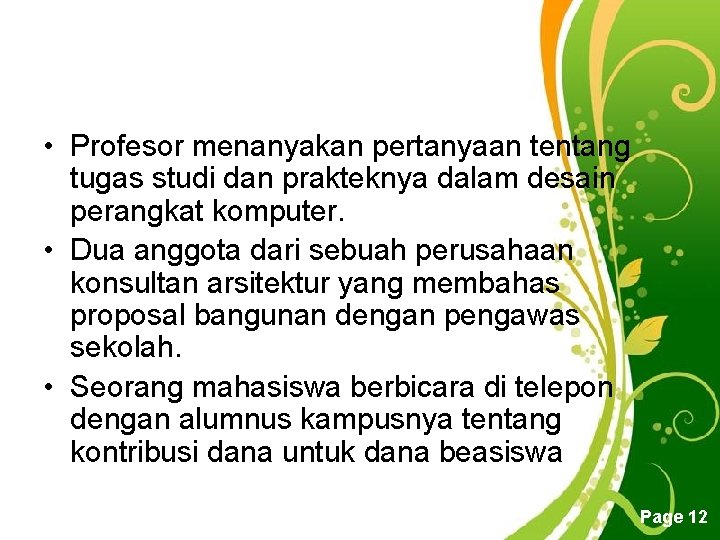 • Profesor menanyakan pertanyaan tentang tugas studi dan prakteknya dalam desain perangkat komputer.
• Dua anggota dari sebuah perusahaan konsultan arsitektur yang membahas proposal bangunan dengan pengawas sekolah.
• Seorang mahasiswa berbicara di telepon dengan alumnus kampusnya tentang kontribusi dana untuk dana beasiswa

Page 12